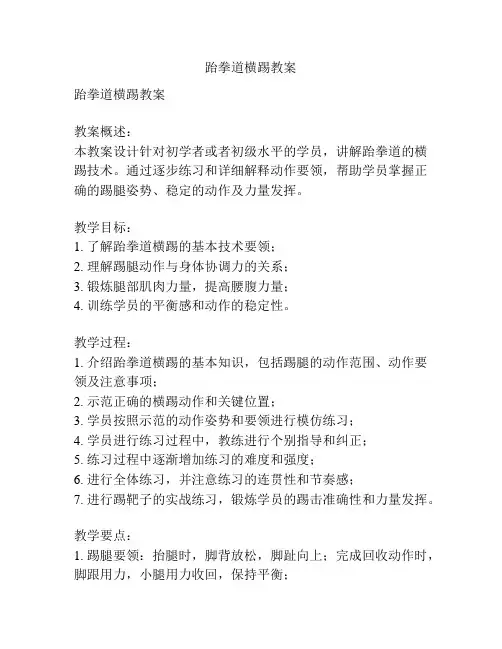 跆拳道横踢教案

跆拳道横踢教案

教案概述：
本教案设计针对初学者或者初级水平的学员，讲解跆拳道的横踢技术。通过逐步练习和详细解释动作要领，帮助学员掌握正确的踢腿姿势、稳定的动作及力量发挥。

教学目标：
1. 了解跆拳道横踢的基本技术要领；
2. 理解踢腿动作与身体协调力的关系；
3. 锻炼腿部肌肉力量，提高腰腹力量；
4. 训练学员的平衡感和动作的稳定性。

教学过程：
1. 介绍跆拳道横踢的基本知识，包括踢腿的动作范围、动作要领及注意事项；
2. 示范正确的横踢动作和关键位置；
3. 学员按照示范的动作姿势和要领进行模仿练习；
4. 学员进行练习过程中，教练进行个别指导和纠正；
5. 练习过程中逐渐增加练习的难度和强度；
6. 进行全体练习，并注意练习的连贯性和节奏感；
7. 进行踢靶子的实战练习，锻炼学员的踢击准确性和力量发挥。

教学要点：
1. 踢腿要领：抬腿时，脚背放松，脚趾向上；完成回收动作时，脚跟用力，小腿用力收回，保持平衡；